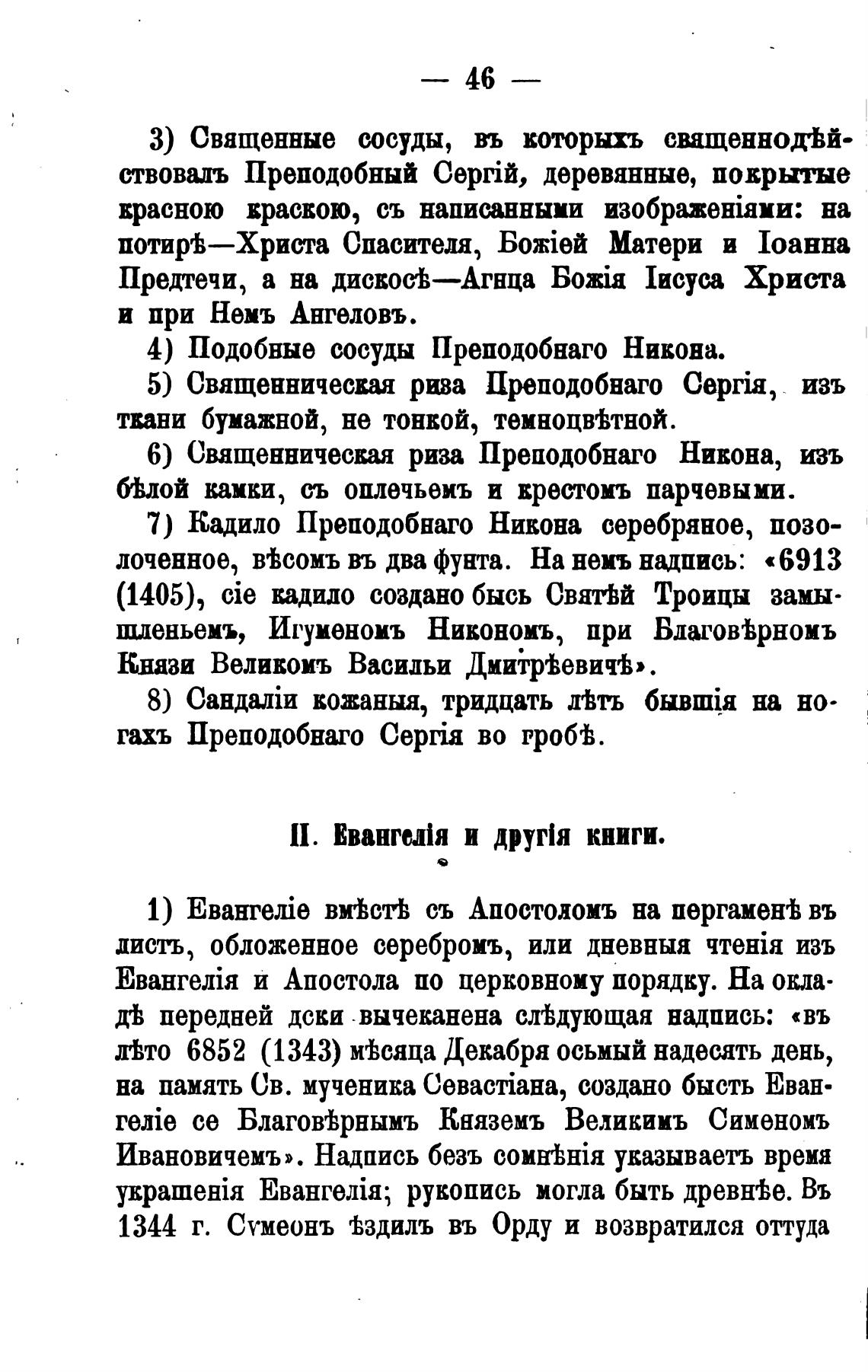 — 46 —

3) Священные сосуды, въ которыхъ священнодѣйствовалъ Преподобный Сергій, деревянные, покрытые красною краскою, съ написанными изображеніями: на потирѣ—Христа Спасителя, Божіей Матери и Іоанна Предтечи, а на дискосѣ—Агнца Божія Іисуса Христа и при Немъ Ангеловъ.

4) Подобные сосуды Преподобнаго Никона.

5) Священническая риза Преподобнаго Сергія, изъ ткани бумажной, не тонкой, темноцвѣтной.

6) Священническая риза Преподобнаго Никона, изъ бѣлой камки, съ оплечьемъ и крестомъ парчевыми.

7) Кадило Преподобнаго Никона серебряное, позолоченное, вѣсомъ въ два фунта. На немъ надпись: «6913 (1405), сіе кадило создано бысь Святѣй Троицы замышленьемъ, Игуменомъ Никономъ, при Благовѣрномъ Князи Великомъ Васильи Дмитрѣевичѣ».

8) Сандаліи кожаныя, тридцать лѣтъ бывшія на ногахъ Преподобнаго Сергія во гробѣ.

II. Евангелія и другія книги.

1) Евангеліе вмѣстѣ съ Апостоломъ на пергаменѣ въ листъ, обложенное серебромъ, или дневныя чтенія изъ Евангелія и Апостола по церковному порядку. На окладѣ передней дски вычеканена слѣдующая надпись: «въ лѣто 6852 (1343) мѣсяца Декабря осьмый надесять день, на память Св. мученика Севастіана, создано бысть Евангеліе се Благовѣрнымъ Княземъ Великимъ Сименомъ Ивановичемъ». Надпись безъ сомнѣнія указываетъ время украшенія Евангелія; рукопись могла быть древнѣе. Въ 1344 г. Сѵмеонъ ѣздилъ въ Орду и возвратился оттуда